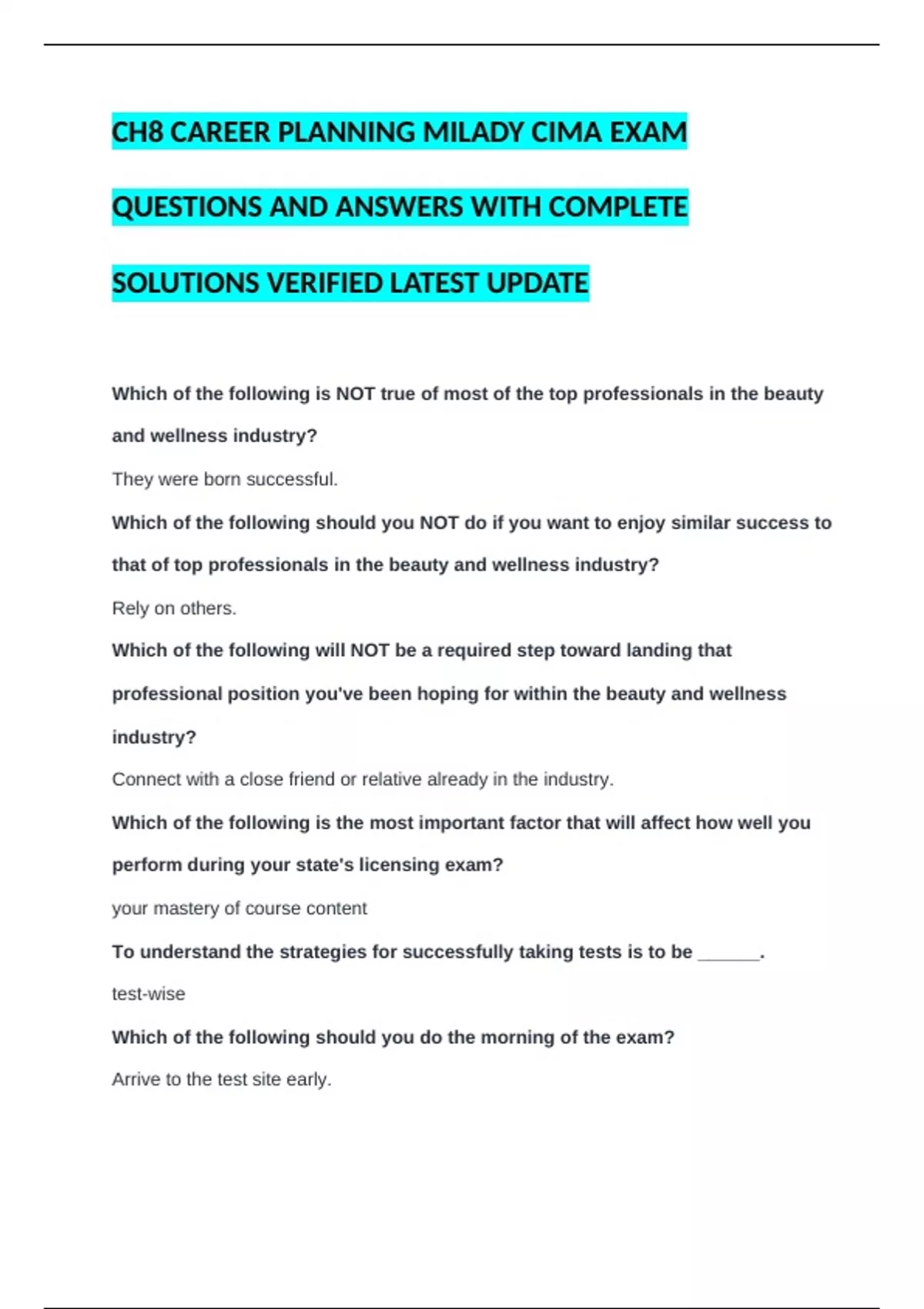 CH8 CAREER PLANNING MILADY CIMA EXAM QUESTIONS AND ANSWERS WITH COMPLETE SOLUTIONS VERIFIED LATEST UPDATE

Which of the following is NOT true of most of the top professionals in the beauty and wellness industry?

They were born successful.

Which of the following should you NOT do if you want to enjoy similar success to that of top professionals in the beauty and wellness industry?

Rely on others.

Which of the following will NOT be a required step toward landing that professional position you've been hoping for within the beauty and wellness industry?

Connect with a close friend or relative already in the industry.

Which of the following is the most important factor that will affect how well you perform during your state's licensing exam?

your mastery of course content

To understand the strategies for successfully taking tests is to be ____.

test-wise

Which of the following should you do the morning of the exam?

Arrive to the test site early.